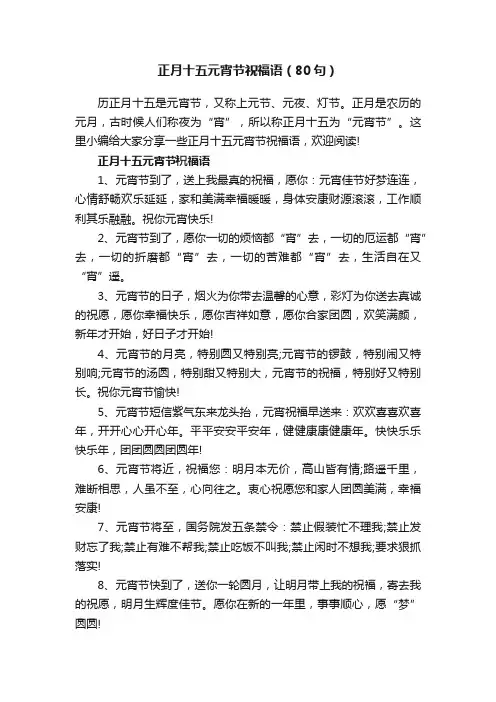 正月十五元宵节祝福语（80句）

历正月十五是元宵节，又称上元节、元夜、灯节。正月是农历的元月，古时候人们称夜为“宵”，所以称正月十五为“元宵节”。这里小编给大家分享一些正月十五元宵节祝福语，欢迎阅读!

正月十五元宵节祝福语

1、元宵节到了，送上我最真的祝福，愿你：元宵佳节好梦连连，心情舒畅欢乐延延，家和美满幸福暖暖，身体安康财源滚滚，工作顺利其乐融融。祝你元宵快乐!

2、元宵节到了，愿你一切的烦恼都“宵”去，一切的厄运都“宵”去，一切的折磨都“宵”去，一切的苦难都“宵”去，生活自在又“宵”遥。

3、元宵节的日子，烟火为你带去温馨的心意，彩灯为你送去真诚的祝愿，愿你幸福快乐，愿你吉祥如意，愿你合家团圆，欢笑满颜，新年才开始，好日子才开始!

4、元宵节的月亮，特别圆又特别亮;元宵节的锣鼓，特别闹又特别响;元宵节的汤圆，特别甜又特别大，元宵节的祝福，特别好又特别长。祝你元宵节愉快!

5、元宵节短信紫气东来龙头抬，元宵祝福早送来：欢欢喜喜欢喜年，开开心心开心年。平平安安平安年，健健康康健康年。快快乐乐快乐年，团团圆圆团圆年!

6、元宵节将近，祝福您：明月本无价，高山皆有情;路遥千里，难断相思，人虽不至，心向往之。衷心祝愿您和家人团圆美满，幸福安康!

7、元宵节将至，国务院发五条禁令：禁止假装忙不理我;禁止发财忘了我;禁止有难不帮我;禁止吃饭不叫我;禁止闲时不想我;要求狠抓落实!

8、元宵节快到了，送你一轮圆月，让明月带上我的祝福，寄去我的祝愿，明月生辉度佳节。愿你在新的一年里，事事顺心，愿“梦”圆圆!